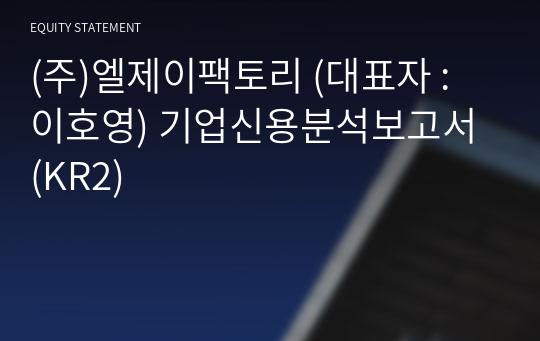 EQUITY STATEMENT

(주)엘제이팩토리 (대표자 : 이호영) 기업신용분석보고서 (KR2)